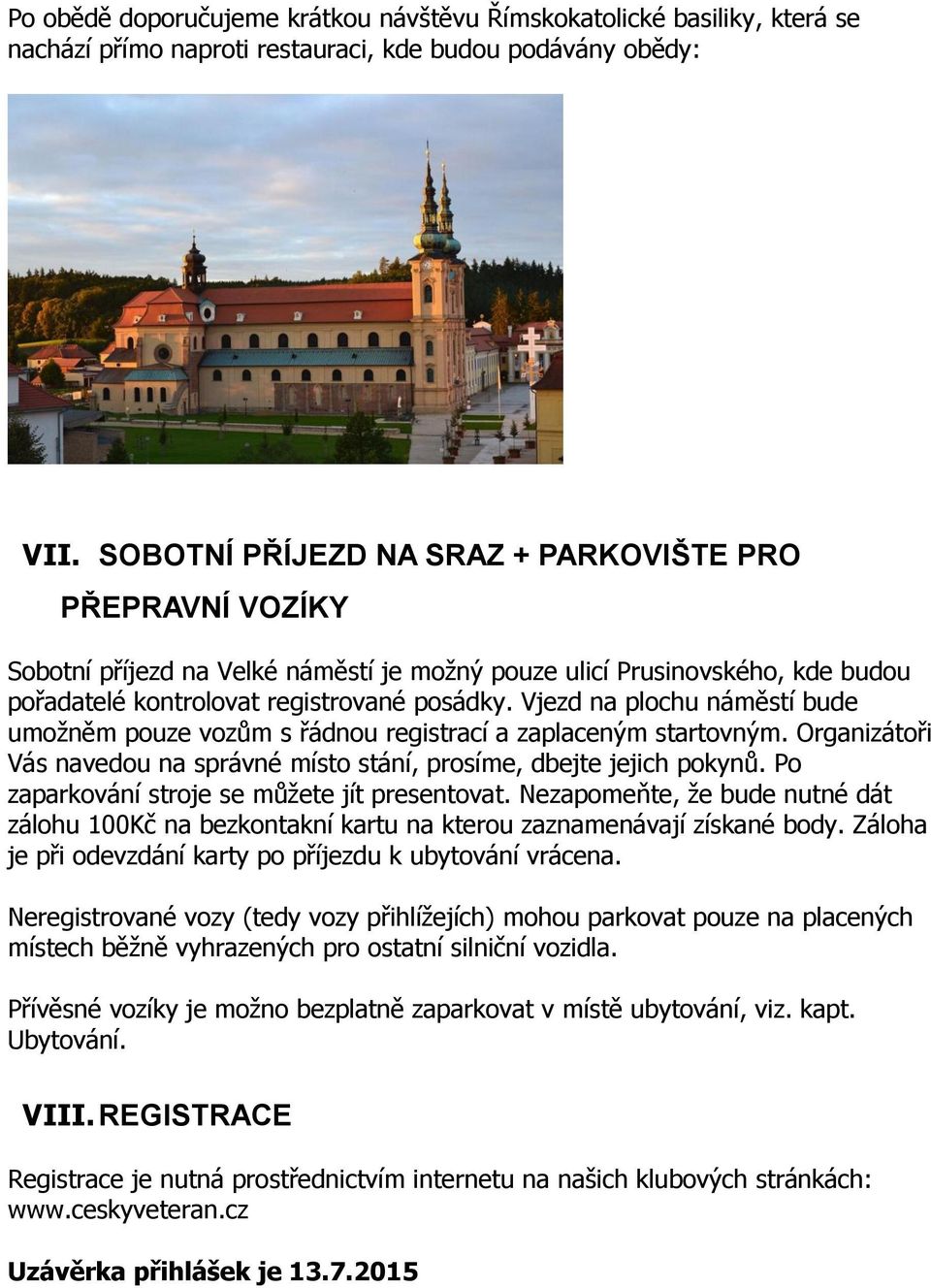 Po obědě doporučujeme krátkou návštěvu Římskokatolické basiliky, která se nachází přímo naproti restauraci, kde budou podávány obědy:

VII. SOBOTNÍ PŘÍJEZD NA SRAZ + PARKOVIŠTE PRO PŘEPRAVNÍ VOZÍKY

Sobotní příjezd na Velké náměstí je možný pouze ulicí Prusinovského, kde budou pořadatelé kontrolovat registrované posádky. Vjezd na plochu náměstí bude umožněm pouze vozům s řádnou registrací a zaplaceným startovným. Organizátoři Vás navedou na správné místo stání, prosíme, dbejte jejich pokynů. Po zaparkování stroje se můžete jít presentovat. Nezapomeňte, že bude nutné dát zálohu 100Kč na bezkontakní kartu na kterou zaznamenávají získané body. Záloha je při odevzdání karty po příjezdu k ubytování vrácena.

Neregistrované vozy (tedy vozy přihlížejích) mohou parkovat pouze na placených místech běžně vyhrazených pro ostatní silniční vozidla.

Přívěsné vozíky je možno bezplatně zaparkovat v místě ubytování, viz. kapt. Ubytování.

VIII. REGISTRACE

Registrace je nutná prostřednictvím internetu na našich klubových stránkách: www.ceskyveteran.cz

Uzávěrka přihlášek je 13.7.2015